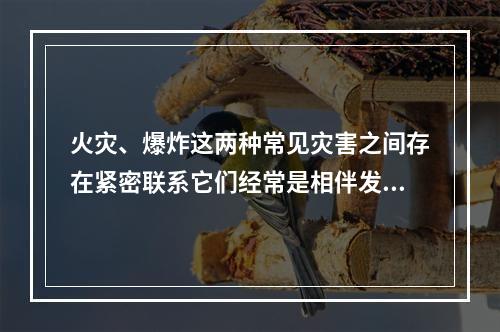 火灾、爆炸这两种常见灾害之间存在紧密联系它们经常是相伴发...